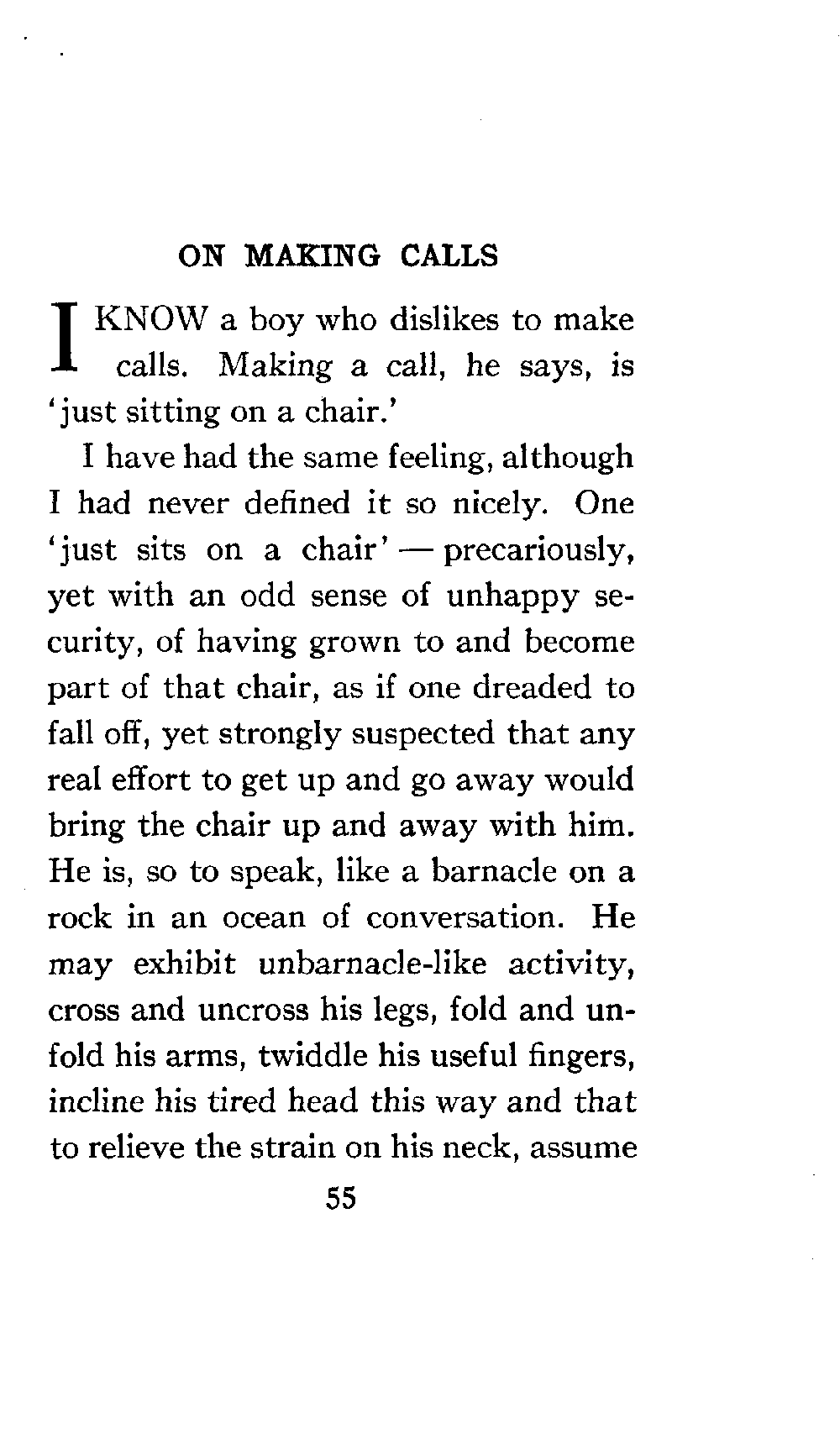 ON MAKING CALLS

I KNOW a boy who dislikes to make calls. Making a call, he says, is 'just sitting on a chair.'

I have had the same feeling, although I had never defined it so nicely. One 'just sits on a chair' — precariously, yet with an odd sense of unhappy security, of having grown to and become part of that chair, as if one dreaded to fall off, yet strongly suspected that any real effort to get up and go away would bring the chair up and away with him. He is, so to speak, like a barnacle on a rock in an ocean of conversation. He may exhibit unbarnacle-like activity, cross and uncross his legs, fold and unfold his arms, twiddle his useful fingers, incline his tired head this way and that to relieve the strain on his neck, assume

55